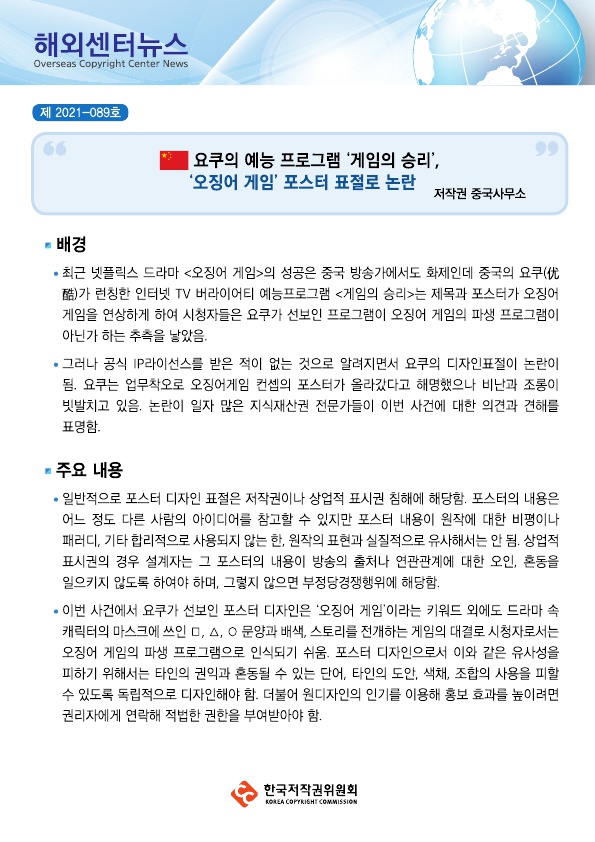 해외센터뉴스
Overseas Copyright Center News

제 2021-089호

요쿠의 예능 프로그램 '게임의 승리', '오징어 게임' 포스터 표절로 논란

저작권 중국사무소

배경

• 최근 넷플릭스 드라마 <오징어 게임>의 성공은 중국 방송가에서도 화제인데 중국의 요쿠(优酷)가 런칭한 인터넷 TV 버라이어티 예능프로그램 <게임의 승리>는 제목과 포스터가 오징어 게임을 연상하게 하여 시청자들은 요쿠가 선보인 프로그램이 오징어 게임의 파생 프로그램이 아닌가 하는 추측을 낳았음.

• 그러나 공식 IP라이선스를 받은 적이 없는 것으로 알려지면서 요쿠의 디자인표절이 논란이 됨. 요쿠는 업무착오로 오징어게임 컨셉의 포스터가 올라갔다고 해명했으나 비난과 조롱이 빗발치고 있음. 논란이 일자 많은 지식재산권 전문가들이 이번 사건에 대한 의견과 견해를 표명함.

주요 내용

• 일반적으로 포스터 디자인 표절은 저작권이나 상업적 표시권 침해에 해당함. 포스터의 내용은 어느 정도 다른 사람의 아이디어를 참고할 수 있지만 포스터 내용이 원작에 대한 비평이나 패러디, 기타 합리적으로 사용되지 않는 한, 원작의 표현과 실질적으로 유사해서는 안 됨. 상업적 표시권의 경우 설계자는 그 포스터의 내용이 방송의 출처나 연관관계에 대한 오인, 혼동을 일으키지 않도록 하여야 하며, 그렇지 않으면 부정당경쟁행위에 해당함.

• 이번 사건에서 요쿠가 선보인 포스터 디자인은 '오징어 게임'이라는 키워드 외에도 드라마 속 캐릭터의 마스크에 쓰인 □, △, ○ 문양과 배색, 스토리를 전개하는 게임의 대결로 시청자로서는 오징어 게임의 파생 프로그램으로 인식되기 쉬움. 포스터 디자인으로서 이와 같은 유사성을 피하기 위해서는 타인의 권익과 혼동될 수 있는 단어, 타인의 도안, 색채, 조합의 사용을 피할 수 있도록 독립적으로 디자인해야 함. 더불어 원디자인의 인기를 이용해 홍보 효과를 높이려면 권리자에게 연락해 적법한 권한을 부여받아야 함.

한국저작권위원회
KOREA COPYRIGHT COMMISSION